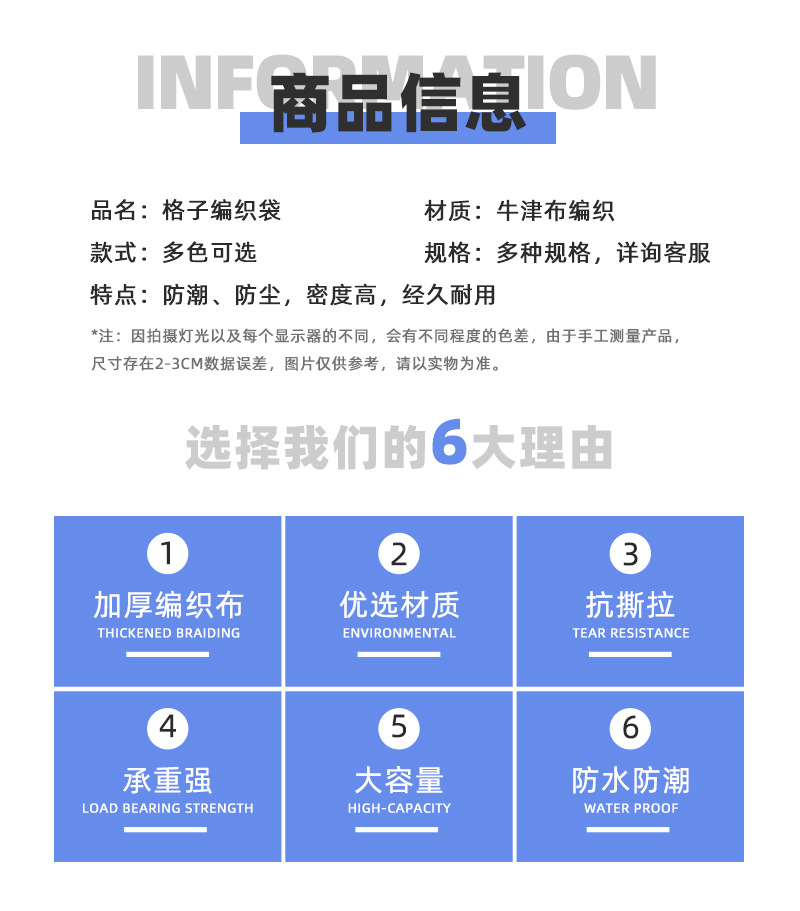 INFORMATION
商品信息

品名：格子编织袋

材质：牛津布编织

款式：多色可选

规格：多种规格，详询客服

特点：防潮、防尘，密度高，经久耐用

*注：因拍摄灯光以及每个显示器的不同，会有不同程度的色差，由于手工测量产品，尺寸存在2-3CM数据误差，图片仅供参考，请以实物为准。

选择我们的6大理由

1
加厚编织布
THICKENED BRAIDING

2
优选材质
ENVIRONMENTAL

3
抗撕拉
TEAR RESISTANCE

4
承重强
LOAD BEARING STRENGTH

5
大容量
HIGH-CAPACITY

6
防水防潮
WATER PROOF